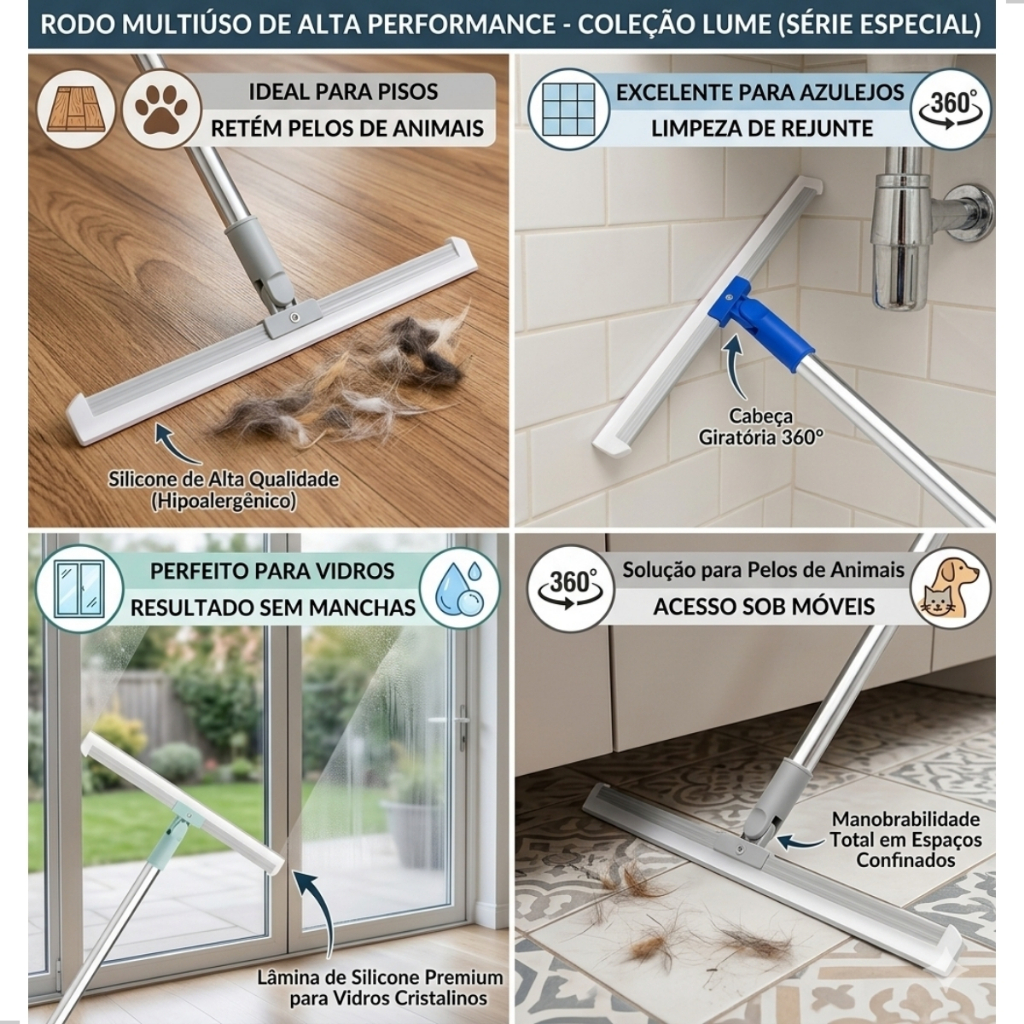 RODO MULTIÚSO DE ALTA PERFORMANCE - COLEÇÃO LUME (SÉRIE ESPECIAL)

IDEAL PARA PISOS
RETÉM PELOS DE ANIMAIS

Silicone de Alta Qualidade
(Hipoalergênico)

EXCELENTE PARA AZULEJOS
LIMPEZA DE REJUNTE

360°

Cabeça
Giratória 360°

PERFEITO PARA VIDROS
RESULTADO SEM MANCHAS

Lâmina de Silicone Premium
para Vidros Cristalinos

360°

Solução para Pelos de Animais
ACESSO SOB MÓVEIS

Manobrabilidade
Total em Espaços
Confinados